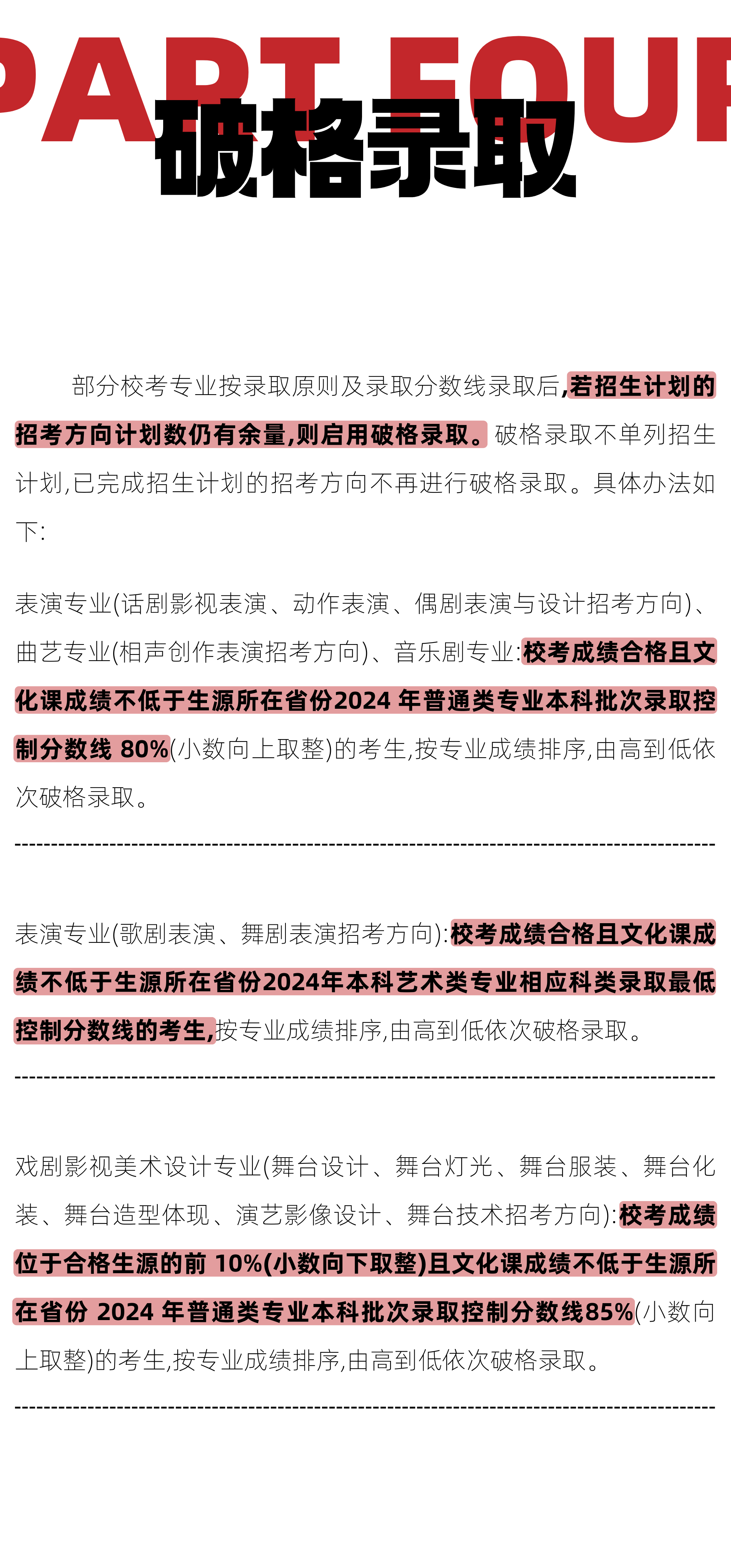 PART FOUR

破格录取

部分校考专业按录取原则及录取分数线录取后,若招生计划的招考方向计划数仍有余量,则启用破格录取。破格录取不单列招生计划,已完成招生计划的招考方向不再进行破格录取。具体办法如下:

表演专业(话剧影视表演、动作表演、偶剧表演与设计招考方向)、曲艺专业(相声创作表演招考方向)、音乐剧专业:校考成绩合格且文化课成绩不低于生源所在省份2024 年普通类专业本科批次录取控制分数线 80%(小数向上取整)的考生,按专业成绩排序,由高到低依次破格录取。

表演专业(歌剧表演、舞剧表演招考方向):校考成绩合格且文化课成绩不低于生源所在省份2024年本科艺术类专业相应科类录取最低控制分数线的考生,按专业成绩排序,由高到低依次破格录取。

戏剧影视美术设计专业(舞台设计、舞台灯光、舞台服装、舞台化装、舞台造型体现、演艺影像设计、舞台技术招考方向):校考成绩位于合格生源的前 10%(小数向下取整)且文化课成绩不低于生源所在省份 2024 年普通类专业本科批次录取控制分数线85%(小数向上取整)的考生,按专业成绩排序,由高到低依次破格录取。